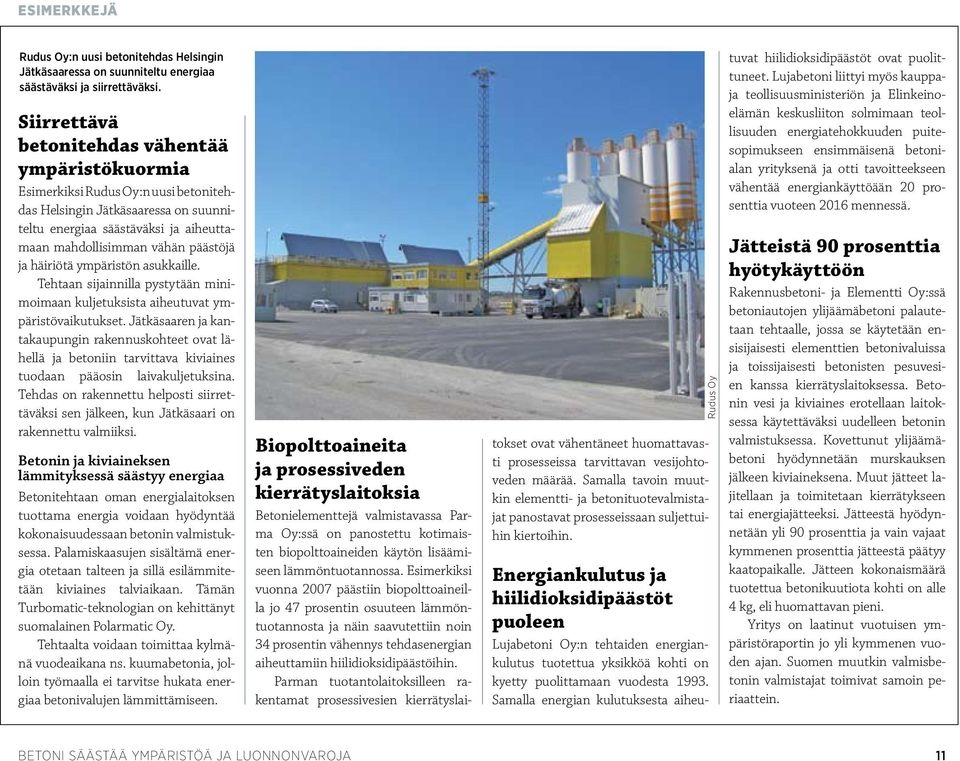 ESIMERKKEJÄ

Rudus Oy:n uusi betonitehdas Helsingin Jätkäsaaressa on suunniteltu energiaa säästäväksi ja siirrettäväksi.

Siirrettävä betonitehdas vähentää ympäristökuormia

Esimerkiksi Rudus Oy:n uusi betonitehdas Helsingin Jätkäsaaressa on suunniteltu energiaa säästäväksi ja aiheuttamaan mahdollisimman vähän päästöjä ja häiriötä ympäristön asukkaille.

Tehtaan sijainnilla pystytään minimoimaan kuljetuksista aiheutuvat ympäristövaikutukset. Jätkäsaaren ja kantakaupungin rakennuskohteet ovat lähellä ja betoniin tarvittava kiviaines tuodaan pääosin laivakuljetuksina. Tehdas on rakennettu helposti siirrettäväksi sen jälkeen, kun Jätkäsaari on rakennettu valmiiksi.

Betonin ja kiviaineksen lämmityksessä säästyy energiaa

Betonitehtaan oman energialaitoksen tuottama energia voidaan hyödyntää kokonaisuudessaan betonin valmistuksessa. Palamiskaasujen sisältämä energia otetaan talteen ja sillä esilämmitetään kiviaines talviaikaan. Tämän Turbomatic-teknologian on kehittänyt suomalainen Polarmatic Oy.

Tehtaalta voidaan toimittaa kylmänä vuodeaikana ns. kuumabetonia, jolloin työmaalla ei tarvitse hukata energiaa betonivalujen lämmittämiseen.

Rudus Oy

Biopolttoaineita ja prosessiveden kierrätyslaitoksia

Betonielementtejä valmistavassa Parma Oy:ssä on panostettu kotimaisten biopolttoaineiden käytön lisäämiseen lämmöntuotannossa. Esimerkiksi vuonna 2007 päästiin biopolttoaineilla jo 47 prosentin osuuteen lämmöntuotannosta ja näin saavutettiin noin 34 prosentin vähennys tehdasenergian aiheuttamiin hiilidioksidipäästöihin.

Parman tuotantolaitoksilleen rakentamat prosessivesien kierrätyslaitokset ovat vähentäneet huomattavasti prosesseissa tarvittavan vesijohtoveden määrää. Samalla tavoin muutkin elementti- ja betonituotevalmistajat panostavat prosesseissaan suljettuihin kiertoihin.

Energiankulutus ja hiilidioksidipäästöt puoleen

Lujabetoni Oy:n tehtaiden energiankulutus tuotettua yksikköä kohti on kyetty puolittamaan vuodesta 1993. Samalla energian kulutuksesta aiheutuvat hiilidioksidipäästöt ovat puolittuneet. Lujabetoni liittyi myös kauppa- ja teollisuusministeriön ja Elinkeinoelämän keskusliiton solmimaan teollisuuden energiatehokkuuden puitesopimukseen ensimmäisenä betonialan yrityksenä ja otti tavoitteekseen vähentää energiankäyttöään 20 prosenttia vuoteen 2016 mennessä.

Jätteistä 90 prosenttia hyötykäyttöön

Rakennusbetoni- ja Elementti Oy:ssä betoniautojen ylijäämäbetoni palautetaan tehtaalle, jossa se käytetään ensisijaisesti elementtien betonivaluissa ja toissijaisesti betonisten pesuvesien kanssa kierrätyslaitoksessa. Betonin vesi ja kiviaines erotellaan laitoksessa käytettäväksi uudelleen betonin valmistuksessa. Kovettunut ylijäämäbetoni hyödynnetään murskauksen jälkeen kiviaineksena. Muut jätteet lajitellaan ja toimitetaan kierrätykseen tai energiajätteeksi. Jätteestä hyödynnetään yli 90 prosenttia ja vain vajaat kymmenen prosenttia jätteestä päätyy kaatopaikalle. Jätteen kokonaismäärä tuotettua betonikuutiota kohti on alle 4 kg, eli huomattavan pieni.

Yritys on laatinut vuotuisen ympäristöraportin jo yli kymmenen vuoden ajan. Suomen muutkin valmisbetonin valmistajat toimivat samoin periaattein.

BETONI SÄÄSTÄÄ YMPÄRISTÖÄ JA LUONNONVAROJA 11